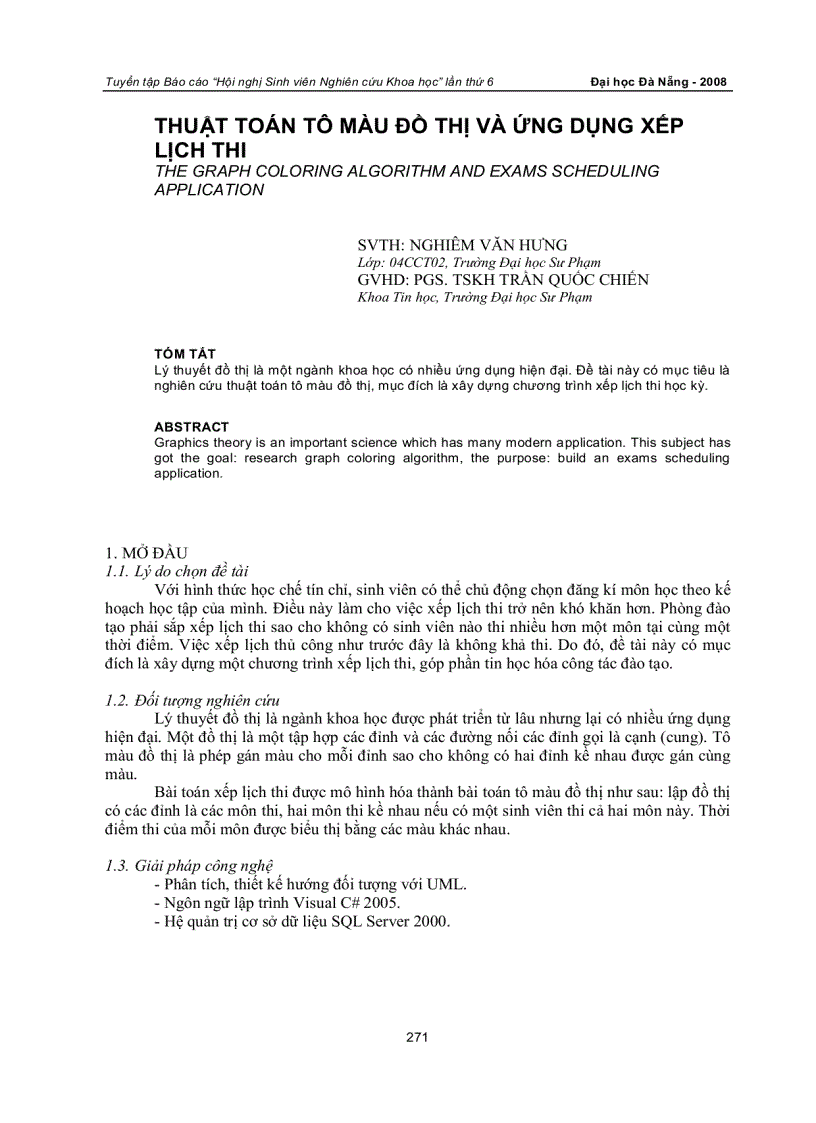 Tuyển tập Báo cáo "Hội nghị Sinh viên Nghiên cứu Khoa học" lần thứ 6 Đại học Đà Nẵng - 2008

THUẬT TOÁN TÔ MÀU ĐỒ THỊ VÀ ỨNG DỤNG XẾP LỊCH THI
THE GRAPH COLORING ALGORITHM AND EXAMS SCHEDULING APPLICATION

SVTH: NGHIÊM VĂN HƯNG
Lớp: 04CCT02, Trường Đại học Sư Phạm
GVHD: PGS. TSKH TRẦN QUỐC CHIẾN
Khoa Tin học, Trường Đại học Sư Phạm

TÓM TẮT
Lý thuyết đồ thị là một ngành khoa học có nhiều ứng dụng hiện đại. Đề tài này có mục tiêu là nghiên cứu thuật toán tô màu đồ thị, mục đích là xây dựng chương trình xếp lịch thi học kỳ.

ABSTRACT
Graphics theory is an important science which has many modern application. This subject has got the goal: research graph coloring algorithm, the purpose: build an exams scheduling application.

1. MỞ ĐẦU
1.1. Lý do chọn đề tài
Với hình thức học chế tín chỉ, sinh viên có thể chủ động chọn đăng kí môn học theo kế hoạch học tập của mình. Điều này làm cho việc xếp lịch thi trở nên khó khăn hơn. Phòng đào tạo phải sắp xếp lịch thi sao cho không có sinh viên nào thi nhiều hơn một môn tại cùng một thời điểm. Việc xếp lịch thủ công như trước đây là không khả thi. Do đó, đề tài này có mục đích là xây dựng một chương trình xếp lịch thi, góp phần tin học hóa công tác đào tạo.

1.2. Đối tượng nghiên cứu
Lý thuyết đồ thị là ngành khoa học được phát triển từ lâu nhưng lại có nhiều ứng dụng hiện đại. Một đồ thị là một tập hợp các đỉnh và các đường nối các đỉnh gọi là cạnh (cung). Tô màu đồ thị là phép gán màu cho mỗi đỉnh sao cho không có hai đỉnh kề nhau được gán cùng màu.

Bài toán xếp lịch thi được mô hình hóa thành bài toán tô màu đồ thị như sau: lập đồ thị có các đỉnh là các môn thi, hai môn thi kề nhau nếu có một sinh viên thi cả hai môn này. Thời điểm thi của mỗi môn được biểu thị bằng các màu khác nhau.

1.3. Giải pháp công nghệ
- Phân tích, thiết kế hướng đối tượng với UML.
- Ngôn ngữ lập trình Visual C# 2005.
- Hệ quản trị cơ sở dữ liệu SQL Server 2000.

271